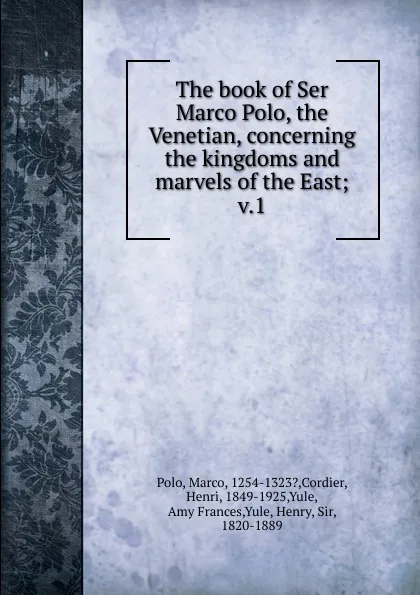 The book of Ser Marco Polo, the Venetian, concerning the kingdoms and marvels of the East; v.1

Polo, Marco, 1254-1323?,Cordier, Henri, 1849-1925,Yule, Amy Frances,Yule, Henry, Sir, 1820-1889